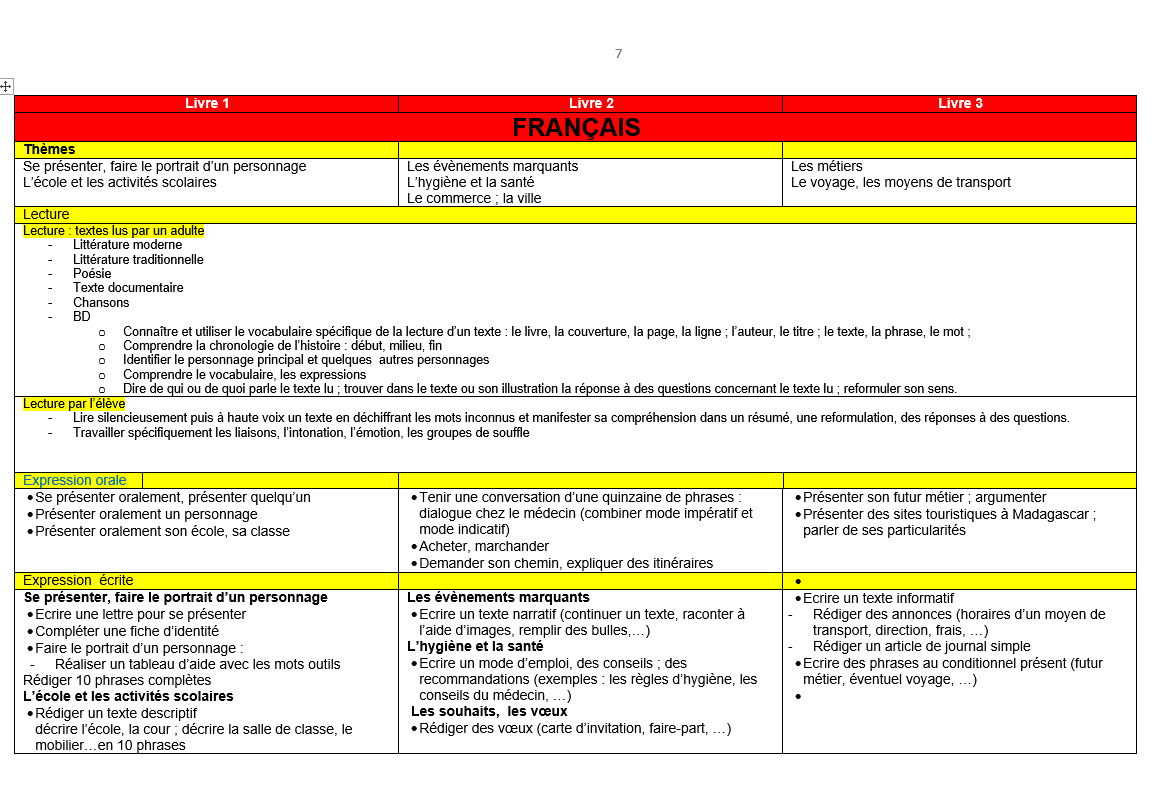 7

| Livre 1 | Livre 2 | Livre 3 |
|---|---|---|
| FRANÇAIS | | |
| Thèmes | | |
| Se présenter, faire le portrait d'un personnage<br>L'école et les activités scolaires | Les évènements marquants<br>L'hygiène et la santé<br>Le commerce ; la ville | Les métiers<br>Le voyage, les moyens de transport |
| Lecture | | |
| Lecture : textes lus par un adulte<br>- Littérature moderne<br>- Littérature traditionnelle<br>- Poésie<br>- Texte documentaire<br>- Chansons<br>- BD<br>o Connaître et utiliser le vocabulaire spécifique de la lecture d'un texte : le livre, la couverture, la page, la ligne ; l'auteur, le titre ; le texte, la phrase, le mot ;<br>o Comprendre la chronologie de l'histoire : début, milieu, fin<br>o Identifier le personnage principal et quelques autres personnages<br>o Comprendre le vocabulaire, les expressions<br>o Dire de qui ou de quoi parle le texte lu ; trouver dans le texte ou son illustration la réponse à des questions concernant le texte lu ; reformuler son sens. | | |
| Lecture par l'élève<br>- Lire silencieusement puis à haute voix un texte en déchiffrant les mots inconnus et manifester sa compréhension dans un résumé, une reformulation, des réponses à des questions.<br>- Travailler spécifiquement les liaisons, l'intonation, l'émotion, les groupes de souffle | | |
| Expression orale | | |
| • Se présenter oralement, présenter quelqu'un<br>• Présenter oralement un personnage<br>• Présenter oralement son école, sa classe | • Tenir une conversation d'une quinzaine de phrases : dialogue chez le médecin (combiner mode impératif et mode indicatif)<br>• Acheter, marchander<br>• Demander son chemin, expliquer des itinéraires | • Présenter son futur métier ; argumenter<br>• Présenter des sites touristiques à Madagascar ; parler de ses particularités |
| Expression écrite | | • |
| Se présenter, faire le portrait d'un personnage<br>• Ecrire une lettre pour se présenter<br>• Compléter une fiche d'identité<br>• Faire le portrait d'un personnage :<br>- Réaliser un tableau d'aide avec les mots outils<br>Rédiger 10 phrases complètes<br>L'école et les activités scolaires<br>• Rédiger un texte descriptif<br>décrire l'école, la cour ; décrire la salle de classe, le mobilier…en 10 phrases | Les évènements marquants<br>• Ecrire un texte narratif (continuer un texte, raconter à l'aide d'images, remplir des bulles,…)<br>L'hygiène et la santé<br>• Ecrire un mode d'emploi, des conseils ; des recommandations (exemples : les règles d'hygiène, les conseils du médecin, …)<br>Les souhaits, les vœux<br>• Rédiger des vœux (carte d'invitation, faire-part, …) | • Ecrire un texte informatif<br>- Rédiger des annonces (horaires d'un moyen de transport, direction, frais, …)<br>- Rédiger un article de journal simple<br>• Ecrire des phrases au conditionnel présent (futur métier, éventuel voyage, …)<br>• |